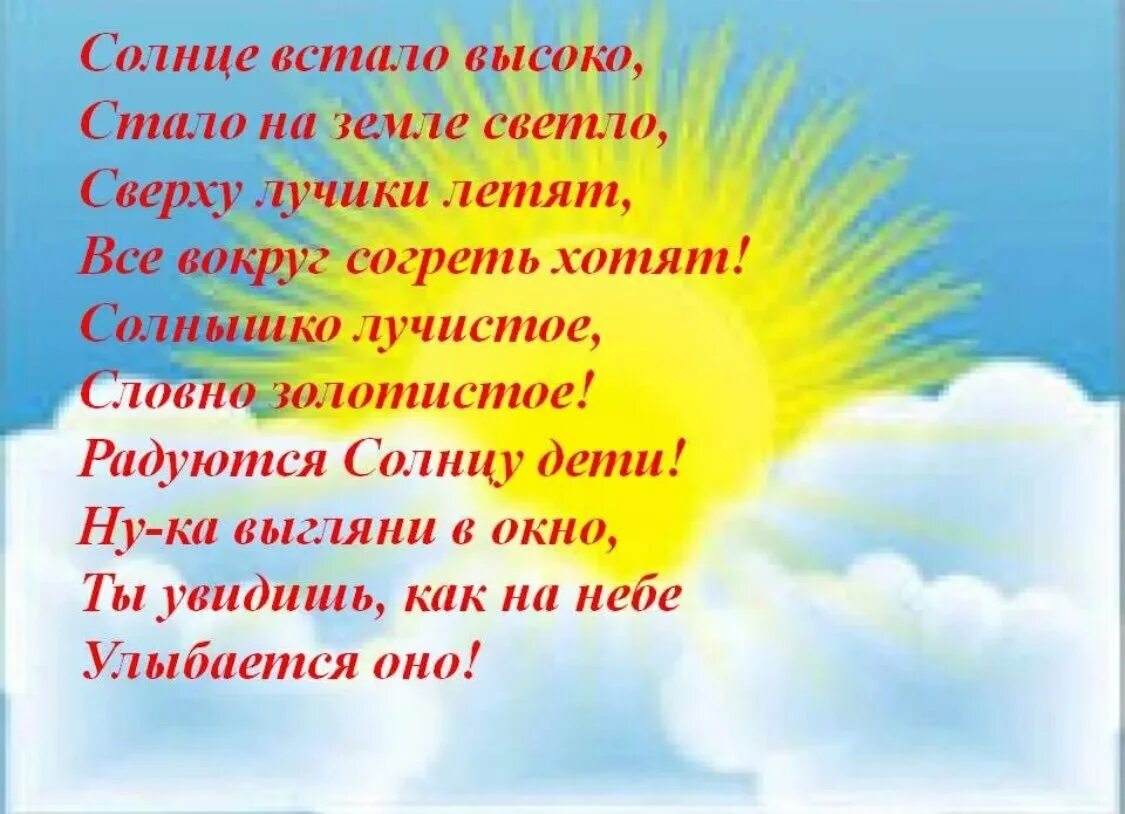 Солнце встало высоко,
Стало на земле светло,
Сверху лучики летят,
Все вокруг согреть хотят!
Солнышко лучистое,
Словно золотистое!
Радуются Солнцу дети!
Ну-ка выгляни в окно,
Ты увидишь, как на небе
Улыбается оно!